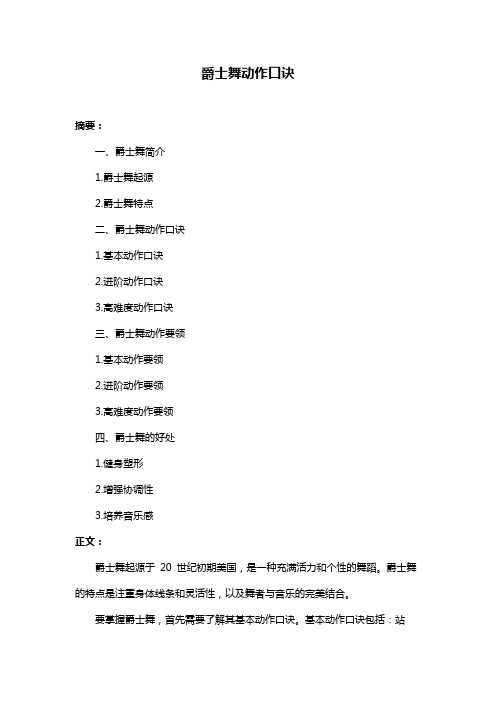 爵士舞动作口诀

摘要：

一、爵士舞简介

1.爵士舞起源

2.爵士舞特点

二、爵士舞动作口诀

1.基本动作口诀

2.进阶动作口诀

3.高难度动作口诀

三、爵士舞动作要领

1.基本动作要领

2.进阶动作要领

3.高难度动作要领

四、爵士舞的好处

1.健身塑形

2.增强协调性

3.培养音乐感

正文：

爵士舞起源于 20 世纪初期美国，是一种充满活力和个性的舞蹈。爵士舞的特点是注重身体线条和灵活性，以及舞者与音乐的完美结合。

要掌握爵士舞，首先需要了解其基本动作口诀。基本动作口诀包括：站